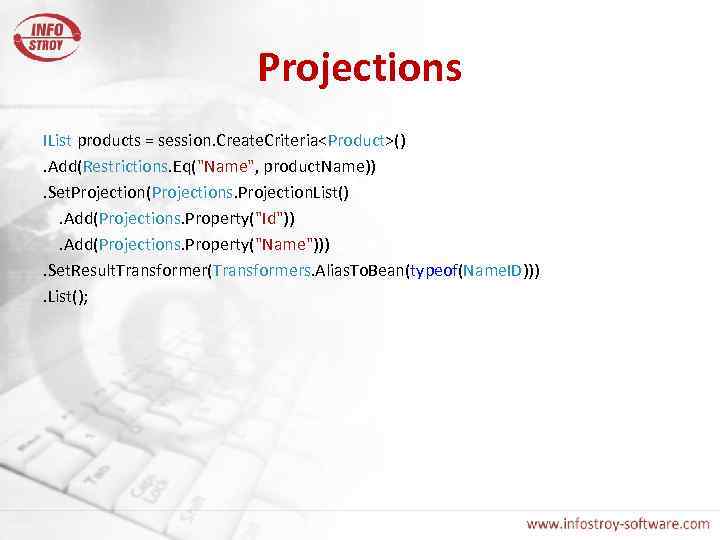 INFO STROY

Projections

IList products = session.CreateCriteria<Product>()
.Add(Restrictions.Eq("Name", productName))
.SetProjection(Projections.ProjectionList()
.Add(Projections.Property("Id"))
.Add(Projections.Property("Name")))
.SetResultTransformer(Transformers.AliasToBean(typeof(NameID)))
.List();

www.infostroy-software.com